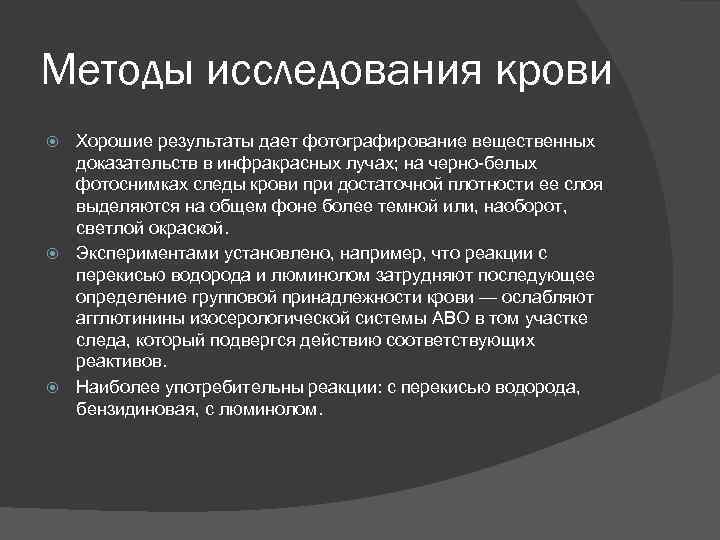 Методы исследования крови

Хорошие результаты дает фотографирование вещественных доказательств в инфракрасных лучах; на черно-белых фотоснимках следы крови при достаточной плотности ее слоя выделяются на общем фоне более темной или, наоборот, светлой окраской.

Экспериментами установлено, например, что реакции с перекисью водорода и люминолом затрудняют последующее определение групповой принадлежности крови — ослабляют агглютинины изосерологической системы АВО в том участке следа, который подвергся действию соответствующих реактивов.

Наиболее употребительны реакции: с перекисью водорода, бензидиновая, с люминолом.